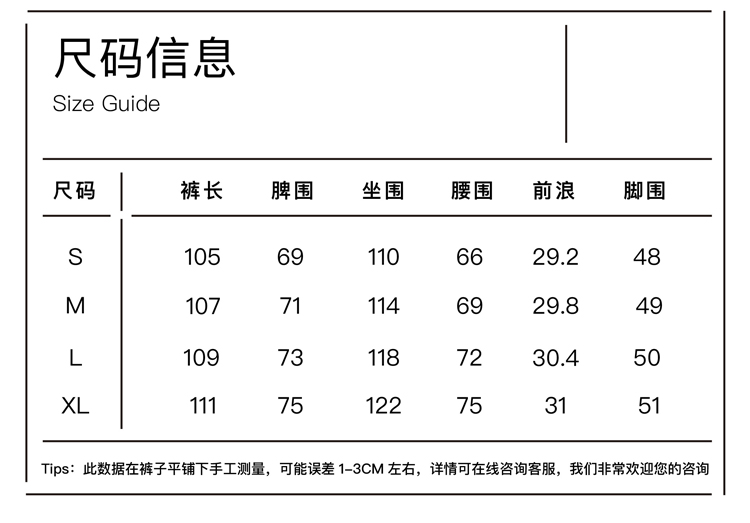 尺码信息
Size Guide

| 尺码 | 裤长 | 脾围 | 坐围 | 腰围 | 前浪 | 脚围 |
|---|---|---|---|---|---|---|
| S | 105 | 69 | 110 | 66 | 29.2 | 48 |
| M | 107 | 71 | 114 | 69 | 29.8 | 49 |
| L | 109 | 73 | 118 | 72 | 30.4 | 50 |
| XL | 111 | 75 | 122 | 75 | 31 | 51 |

Tips：此数据在裤子平铺下手工测量，可能误差 1-3CM 左右，详情可在线咨询客服，我们非常欢迎您的咨询